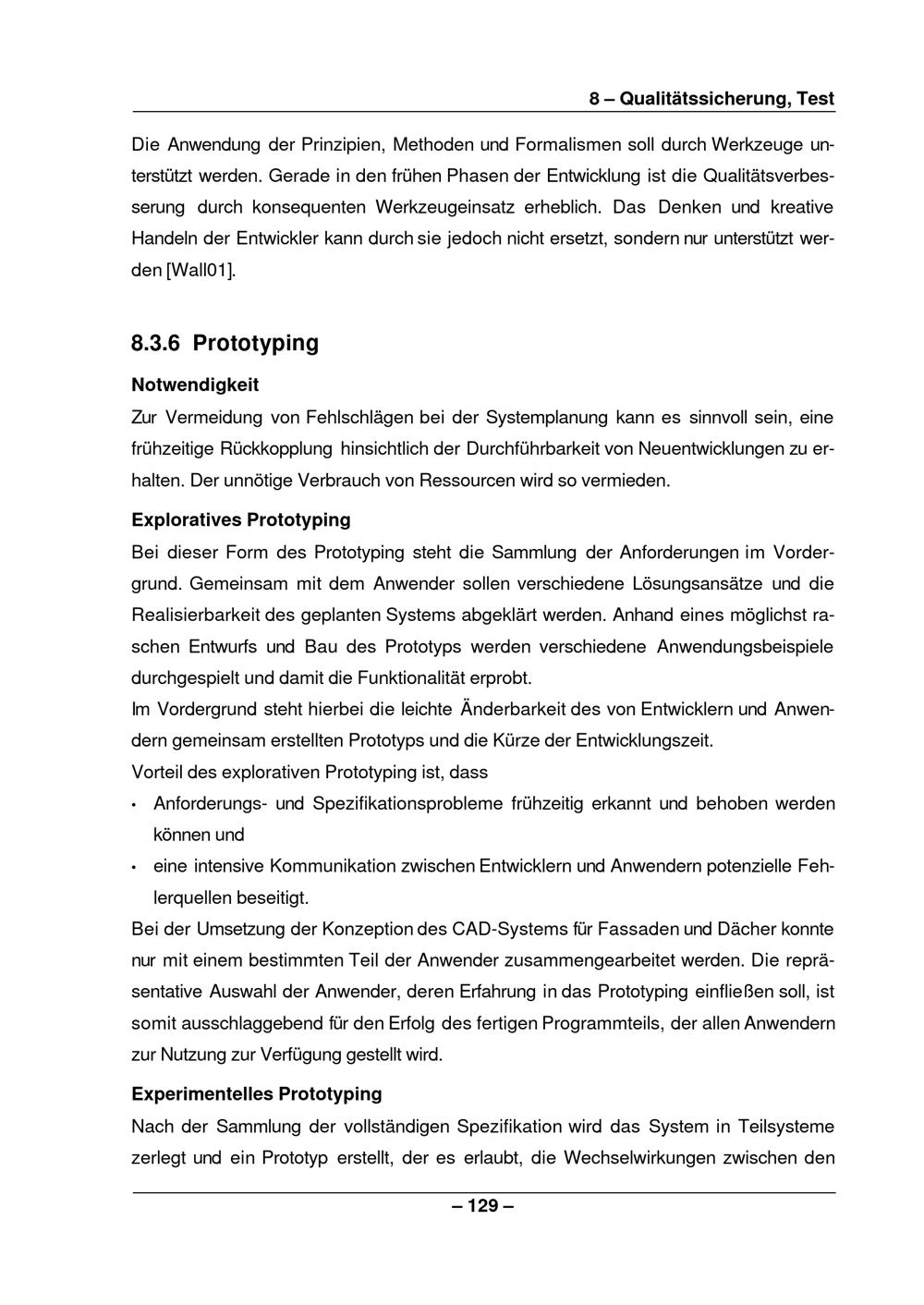 8 – Qualitätssicherung, Test

Die Anwendung der Prinzipien, Methoden und Formalismen soll durch Werkzeuge unterstützt werden. Gerade in den frühen Phasen der Entwicklung ist die Qualitätsverbesserung durch konsequenten Werkzeugeinsatz erheblich. Das Denken und kreative Handeln der Entwickler kann durch sie jedoch nicht ersetzt, sondern nur unterstützt werden [Wall01].

8.3.6 Prototyping

Notwendigkeit

Zur Vermeidung von Fehlschlägen bei der Systemplanung kann es sinnvoll sein, eine frühzeitige Rückkopplung hinsichtlich der Durchführbarkeit von Neuentwicklungen zu erhalten. Der unnötige Verbrauch von Ressourcen wird so vermieden.

Exploratives Prototyping

Bei dieser Form des Prototyping steht die Sammlung der Anforderungen im Vordergrund. Gemeinsam mit dem Anwender sollen verschiedene Lösungsansätze und die Realisierbarkeit des geplanten Systems abgeklärt werden. Anhand eines möglichst raschen Entwurfs und Bau des Prototyps werden verschiedene Anwendungsbeispiele durchgespielt und damit die Funktionalität erprobt.

Im Vordergrund steht hierbei die leichte Änderbarkeit des von Entwicklern und Anwendern gemeinsam erstellten Prototyps und die Kürze der Entwicklungszeit.

Vorteil des explorativen Prototyping ist, dass

• Anforderungs- und Spezifikationsprobleme frühzeitig erkannt und behoben werden können und

• eine intensive Kommunikation zwischen Entwicklern und Anwendern potenzielle Fehlerquellen beseitigt.

Bei der Umsetzung der Konzeption des CAD-Systems für Fassaden und Dächer konnte nur mit einem bestimmten Teil der Anwender zusammengearbeitet werden. Die repräsentative Auswahl der Anwender, deren Erfahrung in das Prototyping einfließen soll, ist somit ausschlaggebend für den Erfolg des fertigen Programmteils, der allen Anwendern zur Nutzung zur Verfügung gestellt wird.

Experimentelles Prototyping

Nach der Sammlung der vollständigen Spezifikation wird das System in Teilsysteme zerlegt und ein Prototyp erstellt, der es erlaubt, die Wechselwirkungen zwischen den

– 129 –